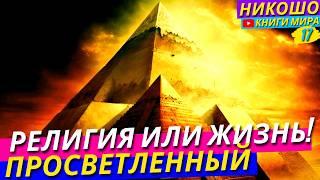 НИКОШО
КНИГИ МИРА
17

РЕЛИГИЯ ИЛИ ЖИЗНЬ!
ПРОСВЕТЛЕННЫЙ